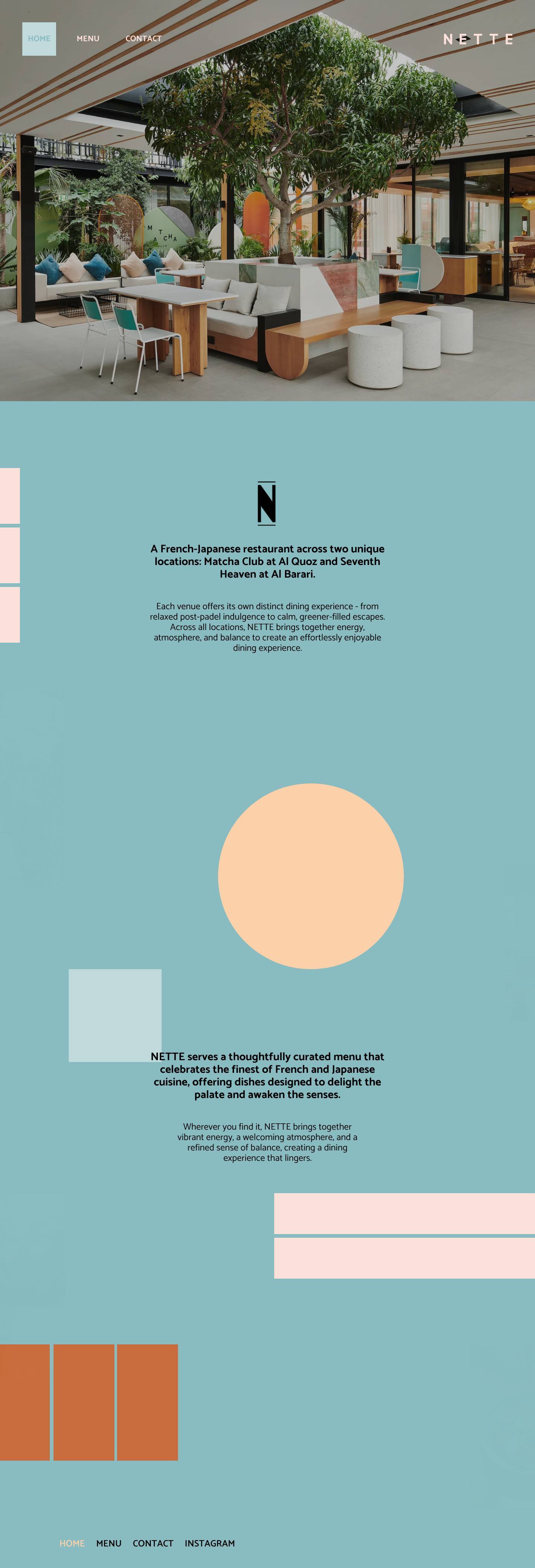 HOME MENU CONTACT

NETTE

MATCHA

N

A French-Japanese restaurant across two unique locations: Matcha Club at Al Quoz and Seventh Heaven at Al Barari.

Each venue offers its own distinct dining experience - from relaxed post-padel indulgence to calm, greener-filled escapes. Across all locations, NETTE brings together energy, atmosphere, and balance to create an effortlessly enjoyable dining experience.

NETTE serves a thoughtfully curated menu that celebrates the finest of French and Japanese cuisine, offering dishes designed to delight the palate and awaken the senses.

Wherever you find it, NETTE brings together vibrant energy, a welcoming atmosphere, and a refined sense of balance, creating a dining experience that lingers.

HOME MENU CONTACT INSTAGRAM